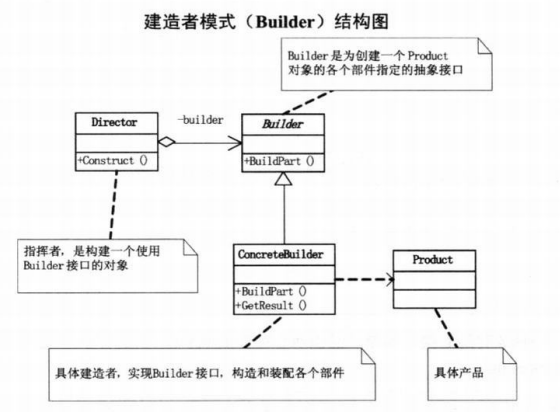 建造者模式（Builder）结构图

Builder是为创建一个Product对象的各个部件指定的抽象接口

Director

+Construct ()

-builder

Builder

+BuildPart ()

指挥者，是构建一个使用Builder接口的对象

ConcreteBuilder

+BuildPart ()
+GetResult ()

Product

具体建造者，实现Builder接口，构造和装配各个部件

具体产品